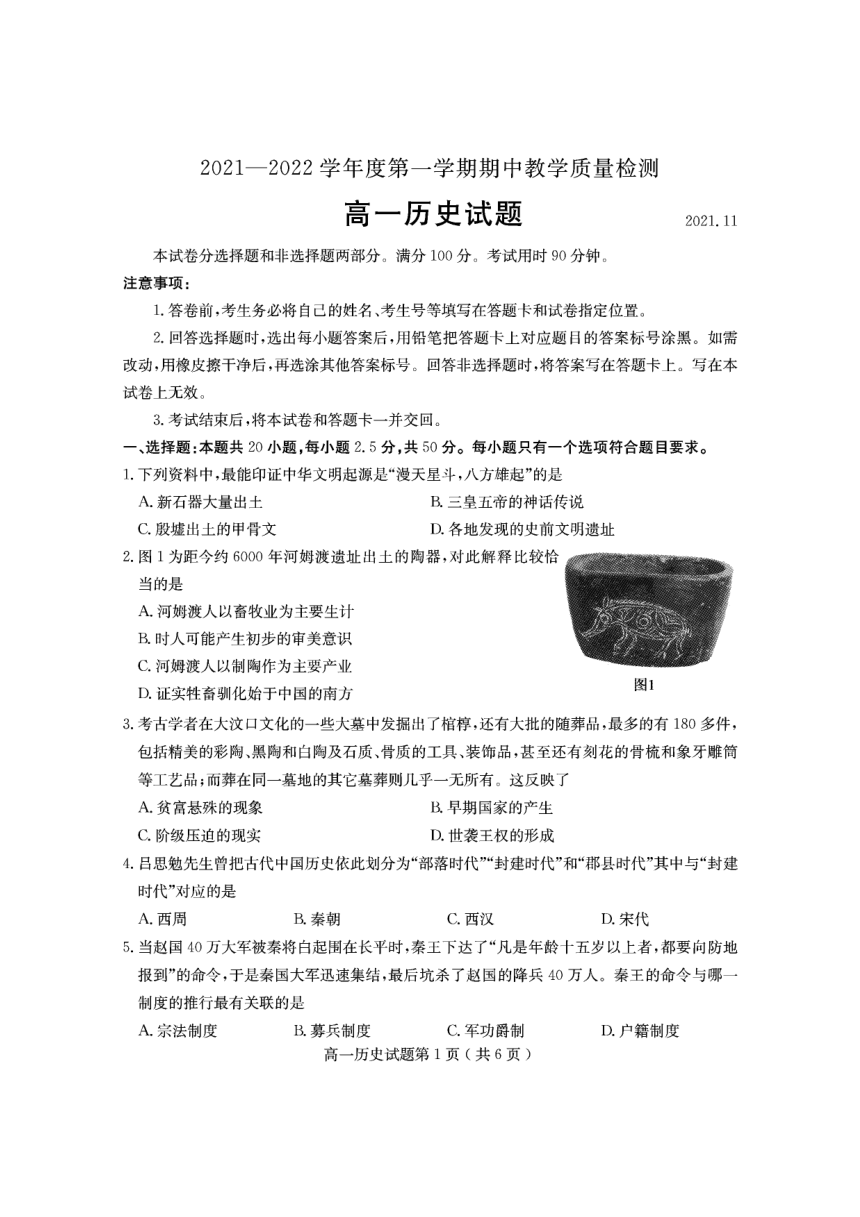 2021—2022 学年度第一学期期中教学质量检测

高一历史试题

2021.11

本试卷分选择题和非选择题两部分。满分 100 分。考试用时 90 分钟。

注意事项：

1. 答卷前，考生务必将自己的姓名、考生号等填写在答题卡和试卷指定位置。

2. 回答选择题时，选出每小题答案后，用铅笔把答题卡上对应题目的答案标号涂黑。如需改动，用橡皮擦干净后，再选涂其他答案标号。回答非选择题时，将答案写在答题卡上。写在本试卷上无效。

3. 考试结束后，将本试卷和答题卡一并交回。

一、选择题：本题共 20 小题，每小题 2.5 分，共 50 分。每小题只有一个选项符合题目要求。

1. 下列资料中，最能印证中华文明起源是“漫天星斗，八方雄起”的是

A. 新石器大量出土

B. 三皇五帝的神话传说

C. 殷墟出土的甲骨文

D. 各地发现的史前文明遗址

2. 图 1 为距今约 6000 年河姆渡遗址出土的陶器，对此解释比较恰当的是

A. 河姆渡人以畜牧业为主要生计

B. 时人可能产生初步的审美意识

C. 河姆渡人以制陶作为主要产业

D. 证实牲畜驯化始于中国的南方

图1

3. 考古学者在大汶口文化的一些大墓中发掘出了棺椁，还有大批的随葬品，最多的有 180 多件，包括精美的彩陶、黑陶和白陶及石质、骨质的工具、装饰品，甚至还有刻花的骨梳和象牙雕筒等工艺品；而葬在同一墓地的其它墓葬则几乎一无所有。这反映了

A. 贫富悬殊的现象

B. 早期国家的产生

C. 阶级压迫的现实

D. 世袭王权的形成

4. 吕思勉先生曾把古代中国历史依此划分为“部落时代”“封建时代”和“郡县时代”其中与“封建时代”对应的是

A. 西周

B. 秦朝

C. 西汉

D. 宋代

5. 当赵国 40 万大军被秦将白起围在长平时，秦王下达了“凡是年龄十五岁以上者，都要向防地报到”的命令，于是秦国大军迅速集结，最后坑杀了赵国的降兵 40 万人。秦王的命令与哪一制度的推行最有关联的是

A. 宗法制度

B. 募兵制度

C. 军功爵制

D. 户籍制度

高一历史试题第 1 页（共 6 页）